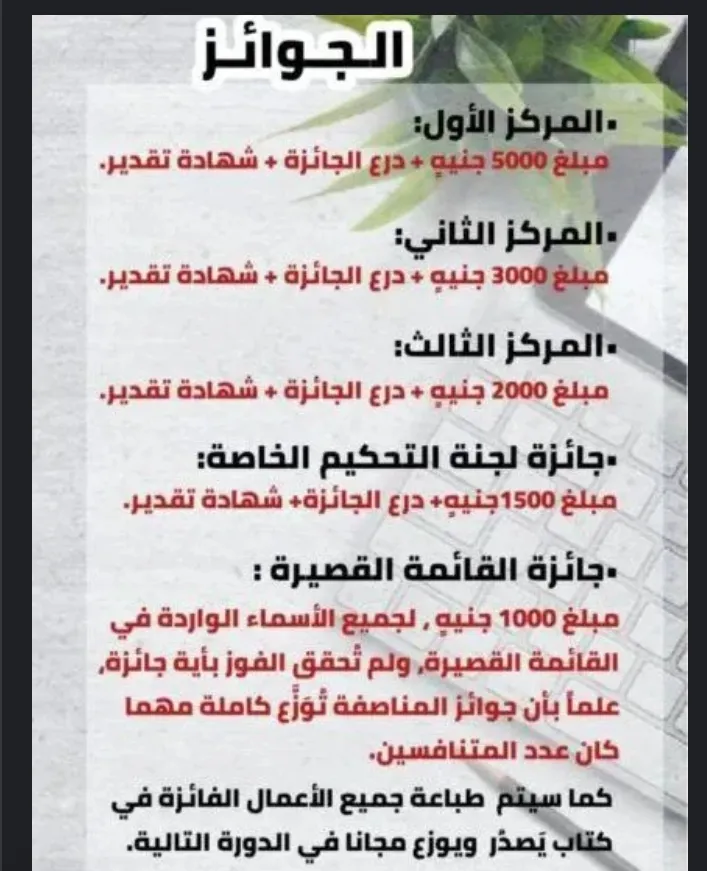 الجوائز

• المركز الأول:
مبلغ 5000 جنيهٍ + درع الجائزة + شهادة تقدير.

• المركز الثاني:
مبلغ 3000 جنيهٍ + درع الجائزة + شهادة تقدير.

• المركز الثالث:
مبلغ 2000 جنيهٍ + درع الجائزة + شهادة تقدير.

• جائزة لجنة التحكيم الخاصة:
مبلغ 1500جنيهٍ+ درع الجائزة+ شهادة تقدير.

• جائزة القائمة القصيرة :
مبلغ 1000 جنيهٍ , لجميع الأسماء الواردة في القائمة القصيرة, ولم تُحقق الفوز بأية جائزة, علماً بأن جوائز المناصفة تُوزَّع كاملة مهما كان عدد المتنافسين.

كما سيتم طباعة جميع الأعمال الفائزة في كتاب يَصدُر ويوزع مجانا في الدورة التالية.